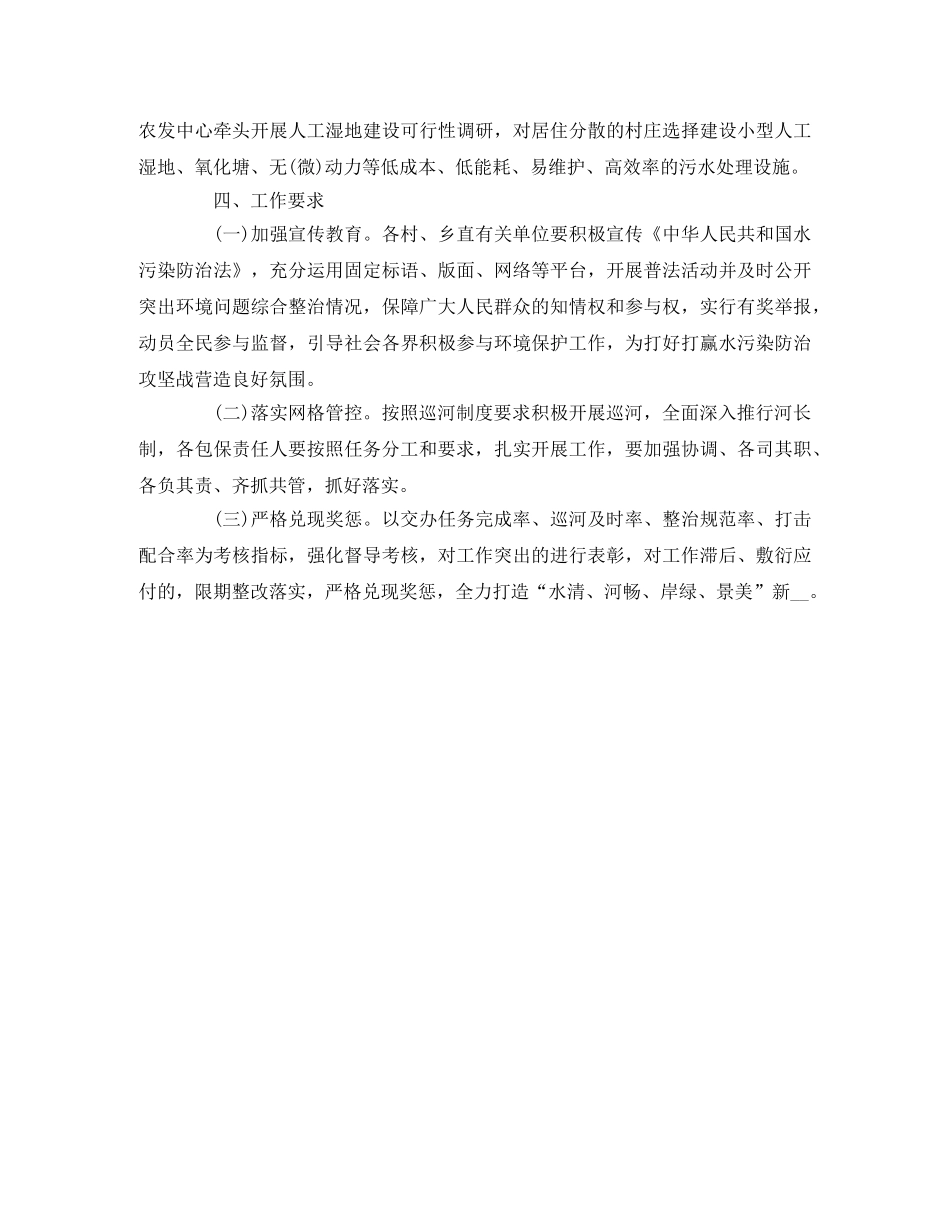 农发中心牵头开展人工湿地建设可行性调研，对居住分散的村庄选择建设小型人工湿地、氧化塘、无(微)动力等低成本、低能耗、易维护、高效率的污水处理设施。

四、工作要求

(一)加强宣传教育。各村、乡直有关单位要积极宣传《中华人民共和国水污染防治法》，充分运用固定标语、版面、网络等平台，开展普法活动并及时公开突出环境问题综合整治情况，保障广大人民群众的知情权和参与权，实行有奖举报，动员全民参与监督，引导社会各界积极参与环境保护工作，为打好打赢水污染防治攻坚战营造良好氛围。

(二)落实网格管控。按照巡河制度要求积极开展巡河，全面深入推行河长制，各包保责任人要按照任务分工和要求，扎实开展工作，要加强协调、各司其职、各负其责、齐抓共管，抓好落实。

(三)严格兑现奖惩。以交办任务完成率、巡河及时率、整治规范率、打击配合率为考核指标，强化督导考核，对工作突出的进行表彰，对工作滞后、敷衍应付的，限期整改落实，严格兑现奖惩，全力打造“水清、河畅、岸绿、景美”新__。